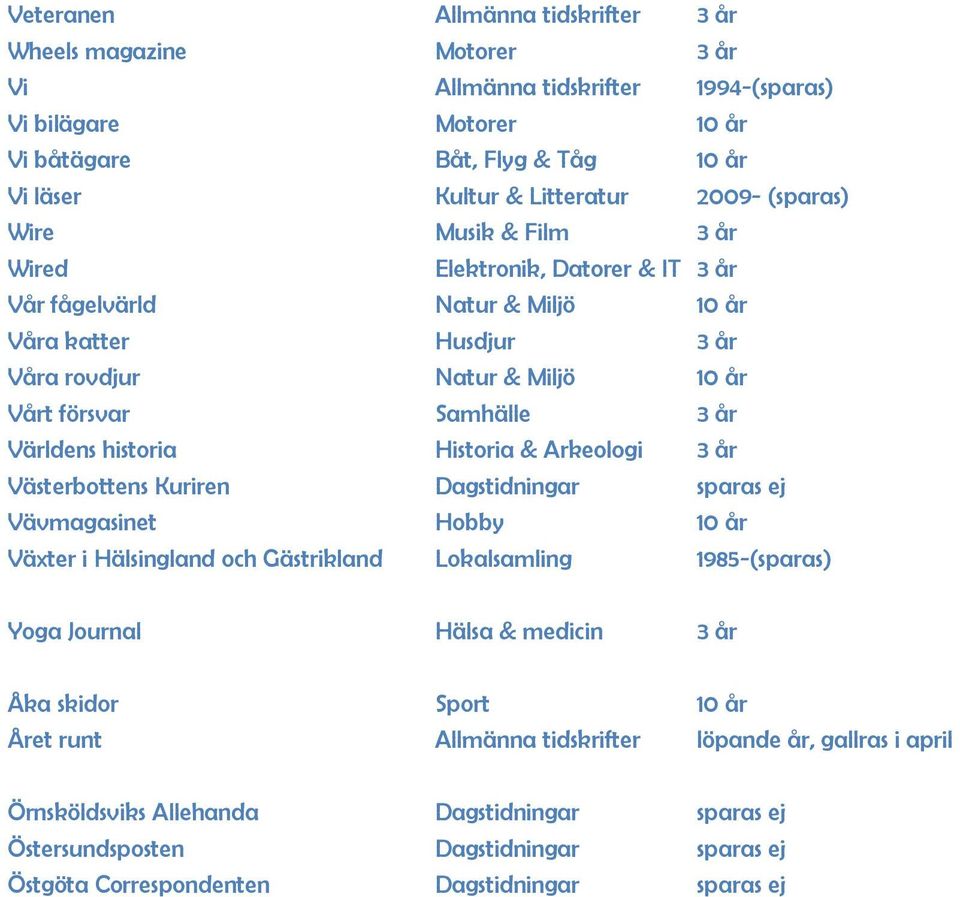 | | | |
|---|---|---|
| Veteranen | Allmänna tidskrifter | 3 år |
| Wheels magazine | Motorer | 3 år |
| Vi | Allmänna tidskrifter | 1994-(sparas) |
| Vi bilägare | Motorer | 10 år |
| Vi båtägare | Båt, Flyg & Tåg | 10 år |
| Vi läser | Kultur & Litteratur | 2009- (sparas) |
| Wire | Musik & Film | 3 år |
| Wired | Elektronik, Datorer & IT | 3 år |
| Vår fågelvärld | Natur & Miljö | 10 år |
| Våra katter | Husdjur | 3 år |
| Våra rovdjur | Natur & Miljö | 10 år |
| Vårt försvar | Samhälle | 3 år |
| Världens historia | Historia & Arkeologi | 3 år |
| Västerbottens Kuriren | Dagstidningar | sparas ej |
| Vävmagasinet | Hobby | 10 år |
| Växter i Hälsingland och Gästrikland | Lokalsamling | 1985-(sparas) |
| Yoga Journal | Hälsa & medicin | 3 år |
| Åka skidor | Sport | 10 år |
| Året runt | Allmänna tidskrifter | löpande år, gallras i april |
| Örnsköldsviks Allehanda | Dagstidningar | sparas ej |
| Östersundsposten | Dagstidningar | sparas ej |
| Östgöta Correspondenten | Dagstidningar | sparas ej |